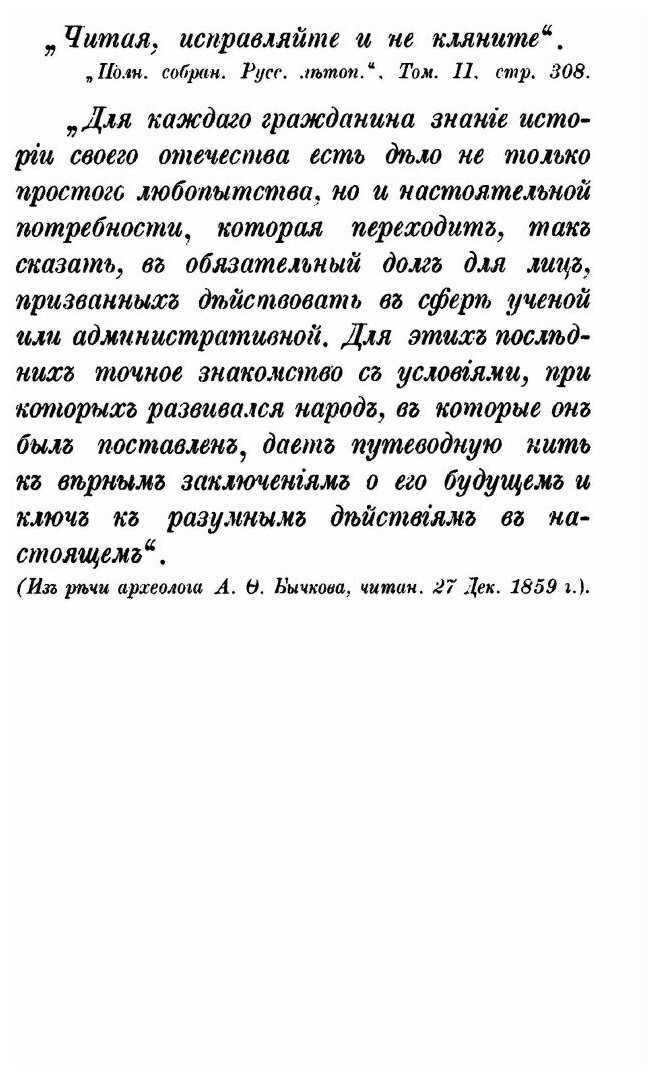 „Читая, исправляйте и не кляните“.
„Полн. собран. Русс. лѣтоп.“. Том. II. стр. 308.

„Для каждаго гражданина знаніе исторіи своего отечества есть дѣло не только простого любопытства, но и настоятельной потребности, которая переходитъ, такъ сказать, въ обязательный долгъ для лицъ, призванныхъ дѣйствовать въ сферѣ ученой или административной. Для этихъ послѣднихъ точное знакомство съ условіями, при которыхъ развивался народъ, въ которые онъ былъ поставленъ, даетъ путеводную нить къ вѣрнымъ заключеніямъ о его будущемъ и ключъ къ разумнымъ дѣйствіямъ въ настоящемъ“.
(Изъ рѣчи археолога А. Ѳ. Бычкова, читан. 27 Дек. 1859 г.).